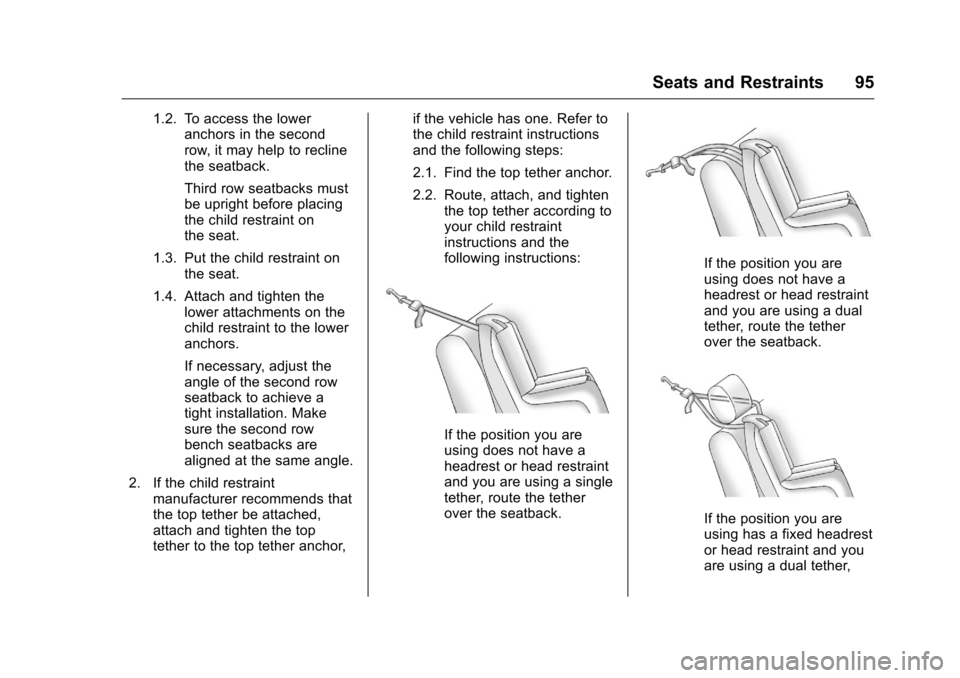 Seats and Restraints 95

1.2. To access the lower anchors in the second row, it may help to recline the seatback.

Third row seatbacks must be upright before placing the child restraint on the seat.

1.3. Put the child restraint on the seat.

1.4. Attach and tighten the lower attachments on the child restraint to the lower anchors.

If necessary, adjust the angle of the second row seatback to achieve a tight installation. Make sure the second row bench seatbacks are aligned at the same angle.

2. If the child restraint manufacturer recommends that the top tether be attached, attach and tighten the top tether to the top tether anchor, if the vehicle has one. Refer to the child restraint instructions and the following steps:

2.1. Find the top tether anchor.

2.2. Route, attach, and tighten the top tether according to your child restraint instructions and the following instructions:

If the position you are using does not have a headrest or head restraint and you are using a single tether, route the tether over the seatback.

If the position you are using does not have a headrest or head restraint and you are using a dual tether, route the tether over the seatback.

If the position you are using has a fixed headrest or head restraint and you are using a dual tether,

carmanualsonline.info